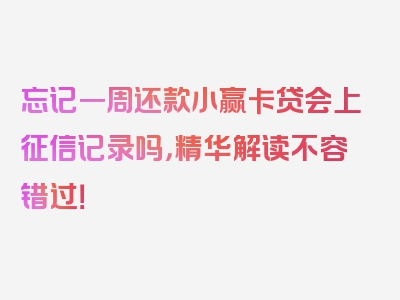 忘记一周还款小赢卡贷会上征信记录吗，精华解读不容错过！